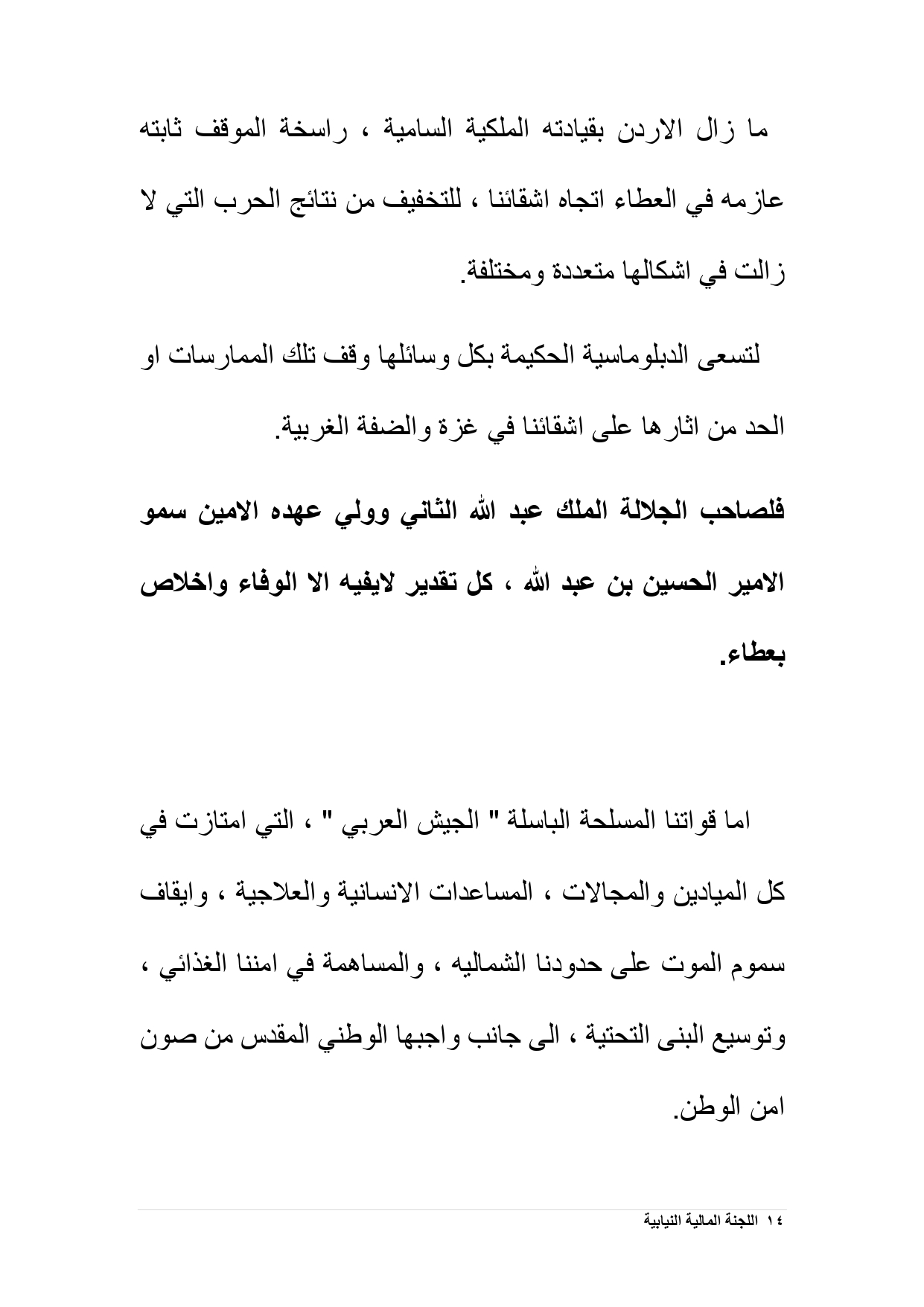 ما زال الاردن بقيادته الملكية السامية ، راسخة الموقف ثابته عازمه في العطاء اتجاه اشقائنا ، للتخفيف من نتائج الحرب التي لا زالت في اشكالها متعددة ومختلفة.

لتسعى الدبلوماسية الحكيمة بكل وسائلها وقف تلك الممارسات او الحد من اثارها على اشقائنا في غزة والضفة الغربية.

فلصاحب الجلالة الملك عبد الله الثاني وولي عهده الامين سمو الامير الحسين بن عبد الله ، كل تقدير لايفيه الا الوفاء واخلاص بعطاء.

اما قواتنا المسلحة الباسلة " الجيش العربي " ، التي امتازت في كل الميادين والمجالات ، المساعدات الانسانية والعلاجية ، وايقاف سموم الموت على حدودنا الشماليه ، والمساهمة في امننا الغذائي ، وتوسيع البنى التحتية ، الى جانب واجبها الوطني المقدس من صون امن الوطن.

١٤ اللجنة المالية النيابية